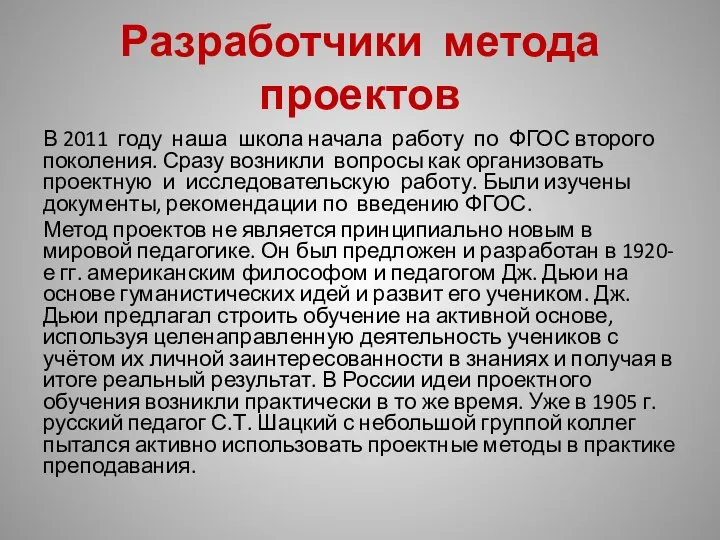 Разработчики метода проектов

В 2011 году наша школа начала работу по ФГОС второго поколения. Сразу возникли вопросы как организовать проектную и исследовательскую работу. Были изучены документы, рекомендации по введению ФГОС.

Метод проектов не является принципиально новым в мировой педагогике. Он был предложен и разработан в 1920-е гг. американским философом и педагогом Дж. Дьюи на основе гуманистических идей и развит его учеником. Дж. Дьюи предлагал строить обучение на активной основе, используя целенаправленную деятельность учеников с учётом их личной заинтересованности в знаниях и получая в итоге реальный результат. В России идеи проектного обучения возникли практически в то же время. Уже в 1905 г. русский педагог С.Т. Шацкий с небольшой группой коллег пытался активно использовать проектные методы в практике преподавания.